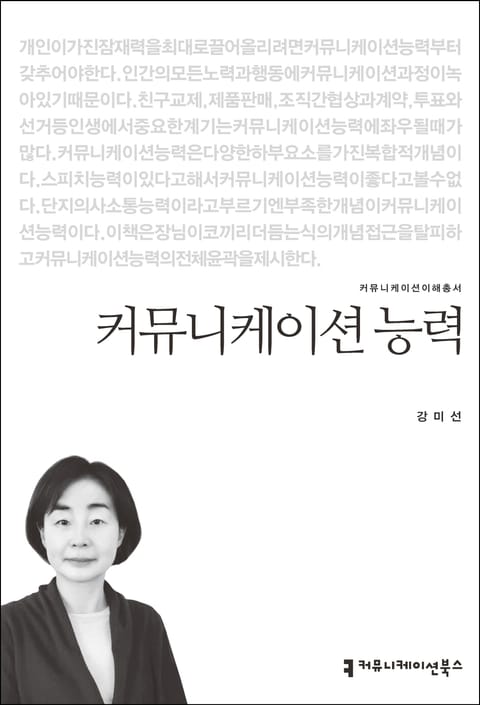 개인이가진잠재력을최대로끌어올리려면커뮤니케이션능력부터갖추어야한다. 인간의모든노력과행동에커뮤니케이션과정이녹아있기때문이다. 친구교제, 제품판매, 조직간협상과계약, 투표와선거등인생에서중요한계기는커뮤니케이션능력에좌우될때가많다. 커뮤니케이션능력은다양한하부요소를가진복합적개념이다. 스피치능력이있다고해서커뮤니케이션능력이좋다고볼수없다. 단지의사소통능력이라고부르기엔부족한개념이커뮤니케이션능력이다. 이책은장님이코끼리더듬는식의개념접근을탈피하고커뮤니케이션능력의전체윤곽을제시한다.

커뮤니케이션이해총서

커뮤니케이션 능력

강미선

커뮤니케이션북스